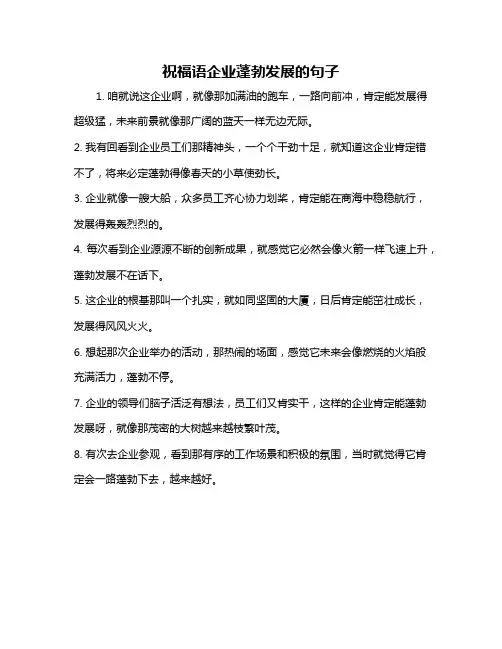 祝福语企业蓬勃发展的句子

1. 咱就说这企业啊，就像那加满油的跑车，一路向前冲，肯定能发展得超级猛，未来前景就像那广阔的蓝天一样无边无际。

2. 我有回看到企业员工们那精神头，一个个干劲十足，就知道这企业肯定错不了，将来必定蓬勃得像春天的小草使劲长。

3. 企业就像一艘大船，众多员工齐心协力划桨，肯定能在商海中稳稳航行，发展得轰轰烈烈的。

4. 每次看到企业源源不断的创新成果，就感觉它必然会像火箭一样飞速上升，蓬勃发展不在话下。

5. 这企业的根基那叫一个扎实，就如同坚固的大厦，日后肯定能茁壮成长，发展得风风火火。

6. 想起那次企业举办的活动，那热闹的场面，感觉它未来会像燃烧的火焰般充满活力，蓬勃不停。

7. 企业的领导们脑子活泛有想法，员工们又肯实干，这样的企业肯定能蓬勃发展呀，就像那茂密的大树越来越枝繁叶茂。

8. 有次去企业参观，看到那有序的工作场景和积极的氛围，当时就觉得它肯定会一路蓬勃下去，越来越好。